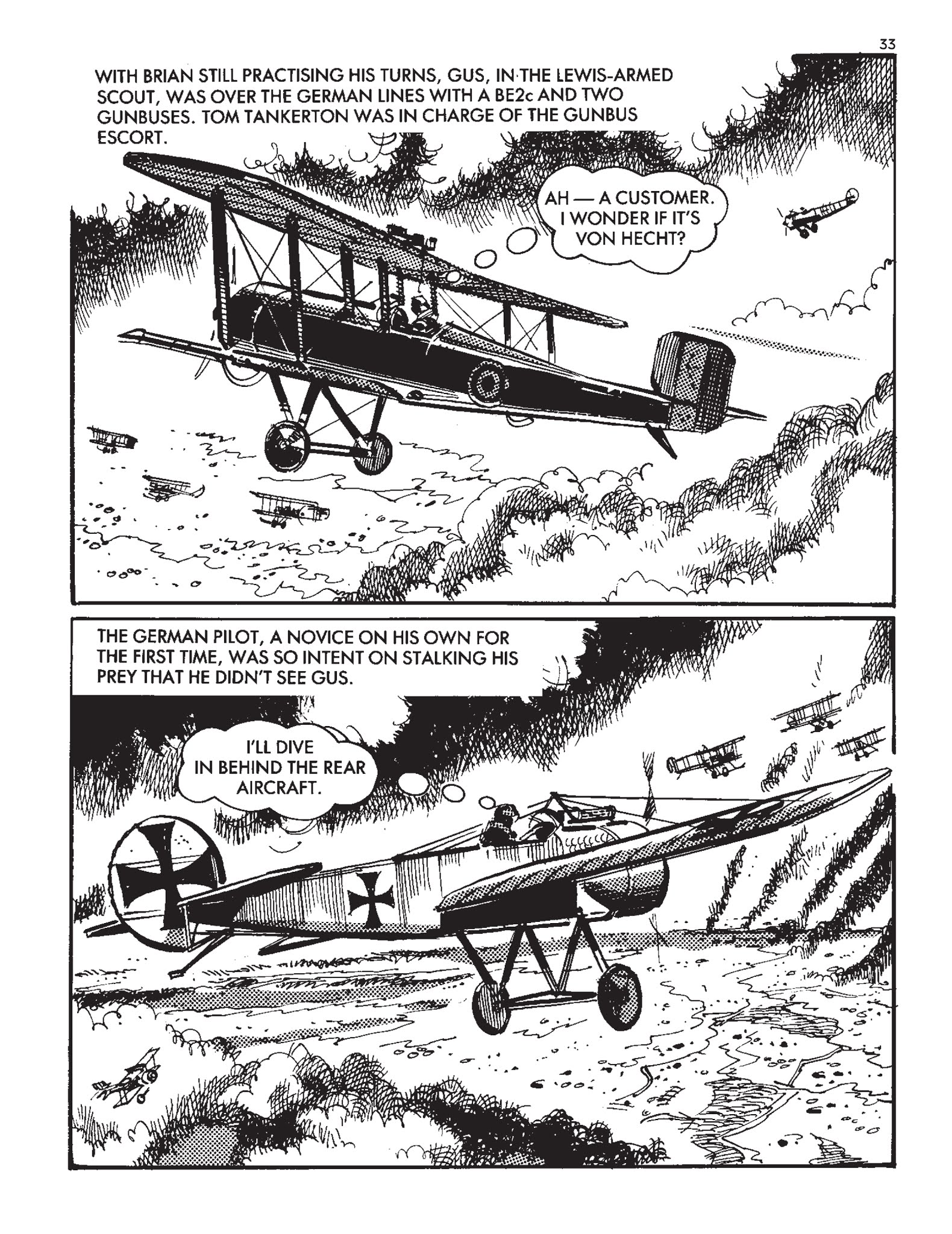 33

WITH BRIAN STILL PRACTISING HIS TURNS, GUS, IN THE LEWIS-ARMED SCOUT, WAS OVER THE GERMAN LINES WITH A BE2c AND TWO GUNBUSES. TOM TANKERTON WAS IN CHARGE OF THE GUNBUS ESCORT.

AH — A CUSTOMER. I WONDER IF IT'S VON HECHT?

THE GERMAN PILOT, A NOVICE ON HIS OWN FOR THE FIRST TIME, WAS SO INTENT ON STALKING HIS PREY THAT HE DIDN'T SEE GUS.

I'LL DIVE IN BEHIND THE REAR AIRCRAFT.